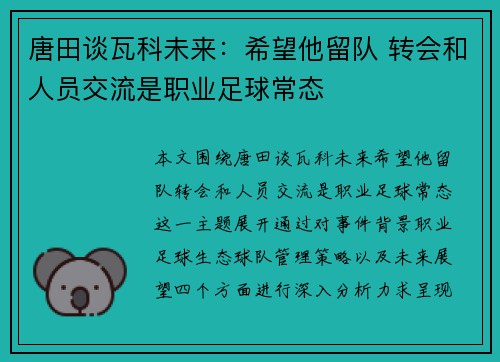 唐田谈瓦科未来：希望他留队 转会和人员交流是职业足球常态

本文围绕唐田谈瓦科未来希望他留队转会和人员交流是职业足球常态这一主题展开通过对事件背景职业足球生态球队管理策略以及未来展望四个方面进行深入分析力求呈现